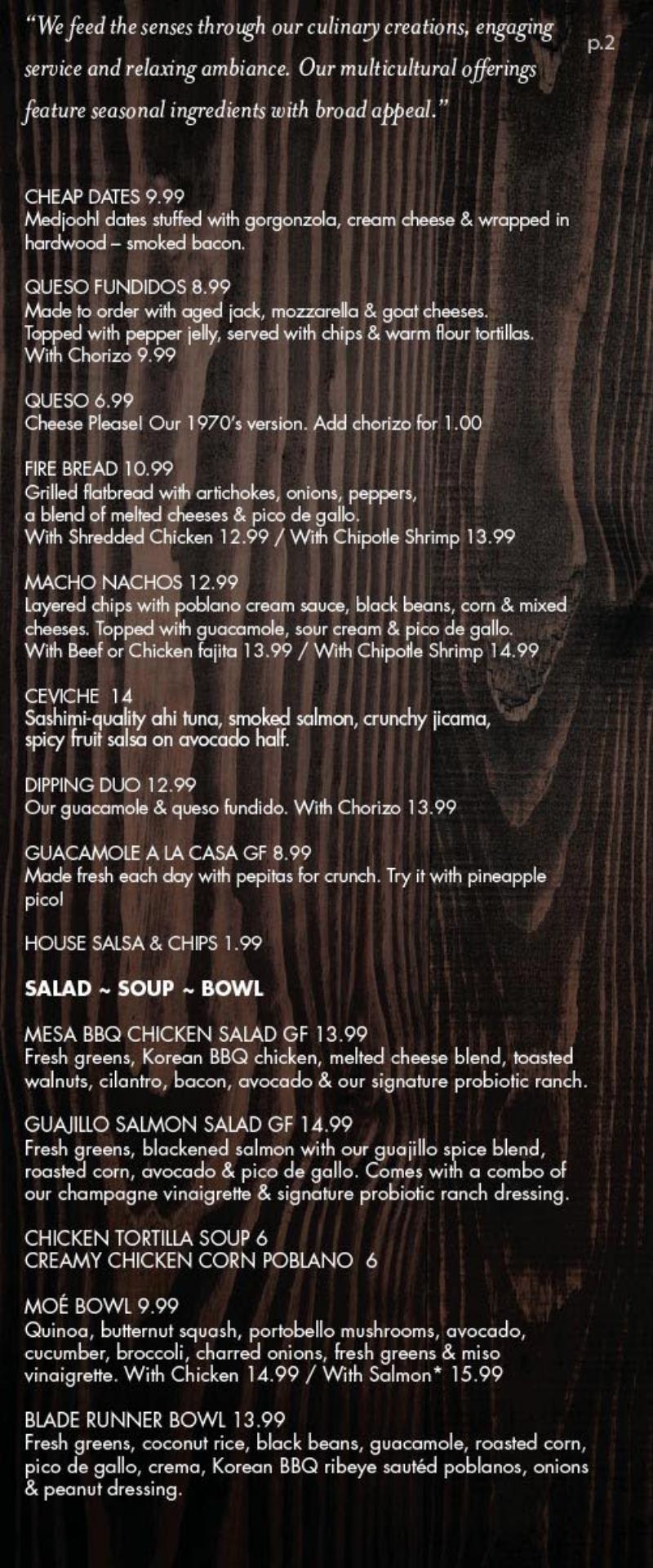 "We feed the senses through our culinary creations, engaging service and relaxing ambiance. Our multicultural offerings feature seasonal ingredients with broad appeal."

p.2

CHEAP DATES 9.99
Medjoohl dates stuffed with gorgonzola, cream cheese & wrapped in hardwood – smoked bacon.

QUESO FUNDIDOS 8.99
Made to order with aged jack, mozzarella & goat cheeses. Topped with pepper jelly, served with chips & warm flour tortillas. With Chorizo 9.99

QUESO 6.99
Cheese Please! Our 1970's version. Add chorizo for 1.00

FIRE BREAD 10.99
Grilled flatbread with artichokes, onions, peppers, a blend of melted cheeses & pico de gallo. With Shredded Chicken 12.99 / With Chipotle Shrimp 13.99

MACHO NACHOS 12.99
Layered chips with poblano cream sauce, black beans, corn & mixed cheeses. Topped with guacamole, sour cream & pico de gallo. With Beef or Chicken fajita 13.99 / With Chipotle Shrimp 14.99

CEVICHE 14
Sashimi-quality ahi tuna, smoked salmon, crunchy jicama, spicy fruit salsa on avocado half.

DIPPING DUO 12.99
Our guacamole & queso fundido. With Chorizo 13.99

GUACAMOLE A LA CASA GF 8.99
Made fresh each day with pepitas for crunch. Try it with pineapple pico!

HOUSE SALSA & CHIPS 1.99

SALAD ~ SOUP ~ BOWL

MESA BBQ CHICKEN SALAD GF 13.99
Fresh greens, Korean BBQ chicken, melted cheese blend, toasted walnuts, cilantro, bacon, avocado & our signature probiotic ranch.

GUAJILLO SALMON SALAD GF 14.99
Fresh greens, blackened salmon with our guajillo spice blend, roasted corn, avocado & pico de gallo. Comes with a combo of our champagne vinaigrette & signature probiotic ranch dressing.

CHICKEN TORTILLA SOUP 6
CREAMY CHICKEN CORN POBLANO 6

MOÉ BOWL 9.99
Quinoa, butternut squash, portobello mushrooms, avocado, cucumber, broccoli, charred onions, fresh greens & miso vinaigrette. With Chicken 14.99 / With Salmon* 15.99

BLADE RUNNER BOWL 13.99
Fresh greens, coconut rice, black beans, guacamole, roasted corn, pico de gallo, crema, Korean BBQ ribeye sautéd poblanos, onions & peanut dressing.